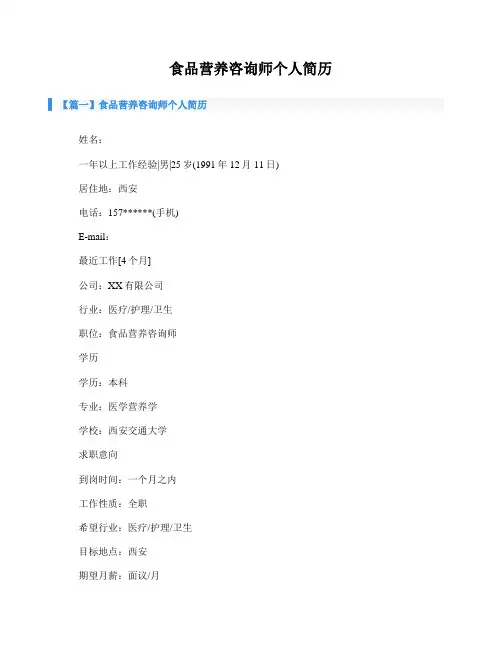 食品营养咨询师个人简历

【篇一】食品营养咨询师个人简历

姓名：

一年以上工作经验|男|25岁(1991年12月11日)

居住地：西安

电话：157******(手机)

E-mail：

最近工作[4个月]

公司：XX有限公司

行业：医疗/护理/卫生

职位：食品营养咨询师

学历

学历：本科

专业：医学营养学

学校：西安交通大学

求职意向

到岗时间：一个月之内

工作性质：全职

希望行业：医疗/护理/卫生

目标地点：西安

期望月薪：面议/月